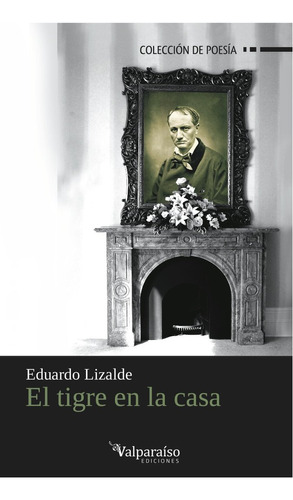 COLECCIÓN DE POESÍA

Eduardo Lizalde
El tigre en la casa

Valparaíso
EDICIONES